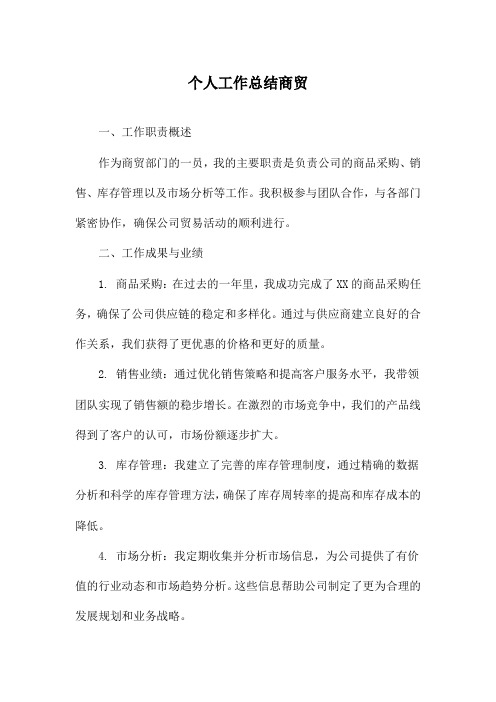 个人工作总结商贸

一、工作职责概述

作为商贸部门的一员，我的主要职责是负责公司的商品采购、销售、库存管理以及市场分析等工作。我积极参与团队合作，与各部门紧密协作，确保公司贸易活动的顺利进行。

二、工作成果与业绩

1. 商品采购：在过去的一年里，我成功完成了XX的商品采购任务，确保了公司供应链的稳定和多样化。通过与供应商建立良好的合作关系，我们获得了更优惠的价格和更好的质量。

2. 销售业绩：通过优化销售策略和提高客户服务水平，我带领团队实现了销售额的稳步增长。在激烈的市场竞争中，我们的产品线得到了客户的认可，市场份额逐步扩大。

3. 库存管理：我建立了完善的库存管理制度，通过精确的数据分析和科学的库存管理方法，确保了库存周转率的提高和库存成本的降低。

4. 市场分析：我定期收集并分析市场信息，为公司提供了有价值的行业动态和市场趋势分析。这些信息帮助公司制定了更为合理的发展规划和业务战略。